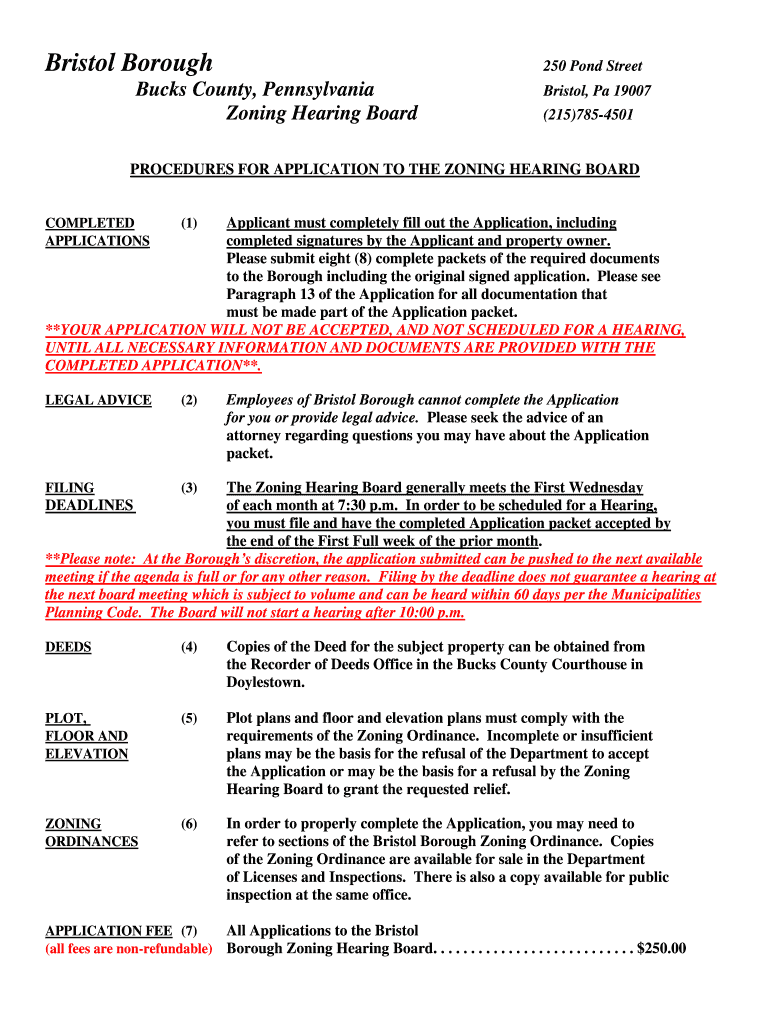 Bristol Borough
Bucks County, Pennsylvania
Zoning Hearing Board

250 Pond Street
Bristol, Pa 19007
(215)785-4501

PROCEDURES FOR APPLICATION TO THE ZONING HEARING BOARD

COMPLETED APPLICATIONS (1) Applicant must completely fill out the Application, including completed signatures by the Applicant and property owner. Please submit eight (8) complete packets of the required documents to the Borough including the original signed application. Please see Paragraph 13 of the Application for all documentation that must be made part of the Application packet.

**YOUR APPLICATION WILL NOT BE ACCEPTED, AND NOT SCHEDULED FOR A HEARING, UNTIL ALL NECESSARY INFORMATION AND DOCUMENTS ARE PROVIDED WITH THE COMPLETED APPLICATION**.

LEGAL ADVICE (2) Employees of Bristol Borough cannot complete the Application for you or provide legal advice. Please seek the advice of an attorney regarding questions you may have about the Application packet.

FILING DEADLINES (3) The Zoning Hearing Board generally meets the First Wednesday of each month at 7:30 p.m. In order to be scheduled for a Hearing, you must file and have the completed Application packet accepted by the end of the First Full week of the prior month.

**Please note: At the Borough's discretion, the application submitted can be pushed to the next available meeting if the agenda is full or for any other reason. Filing by the deadline does not guarantee a hearing at the next board meeting which is subject to volume and can be heard within 60 days per the Municipalities Planning Code. The Board will not start a hearing after 10:00 p.m.

DEEDS (4) Copies of the Deed for the subject property can be obtained from the Recorder of Deeds Office in the Bucks County Courthouse in Doylestown.

PLOT, FLOOR AND ELEVATION (5) Plot plans and floor and elevation plans must comply with the requirements of the Zoning Ordinance. Incomplete or insufficient plans may be the basis for the refusal of the Department to accept the Application or may be the basis for a refusal by the Zoning Hearing Board to grant the requested relief.

ZONING ORDINANCES (6) In order to properly complete the Application, you may need to refer to sections of the Bristol Borough Zoning Ordinance. Copies of the Zoning Ordinance are available for sale in the Department of Licenses and Inspections. There is also a copy available for public inspection at the same office.

APPLICATION FEE (7) (all fees are non-refundable) All Applications to the Bristol Borough Zoning Hearing Board. . . . . . . . . . . . . . . . . . . . . . . . . . . $250.00